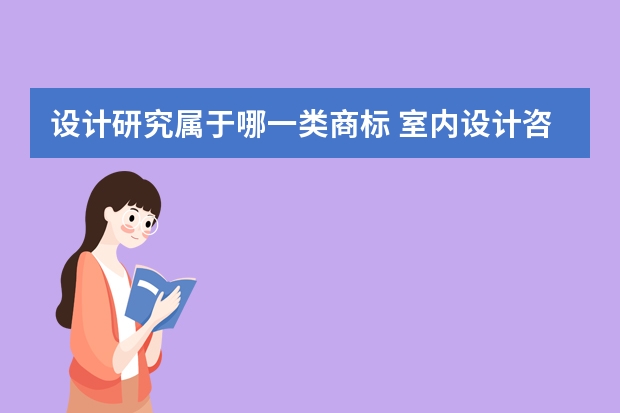 设计研究属于哪一类商标 室内设计咨